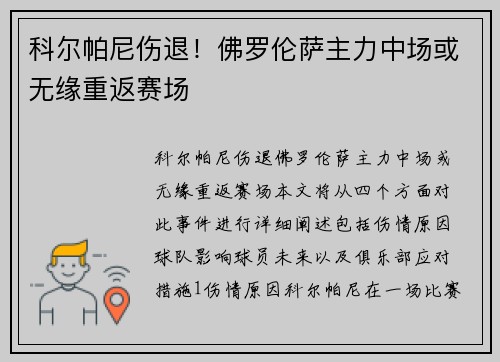 科尔帕尼伤退！佛罗伦萨主力中场或无缘重返赛场

科尔帕尼伤退佛罗伦萨主力中场或无缘重返赛场本文将从四个方面对此事件进行详细阐述包括伤情原因球队影响球员未来以及俱乐部应对措施1伤情原因科尔帕尼在一场比赛